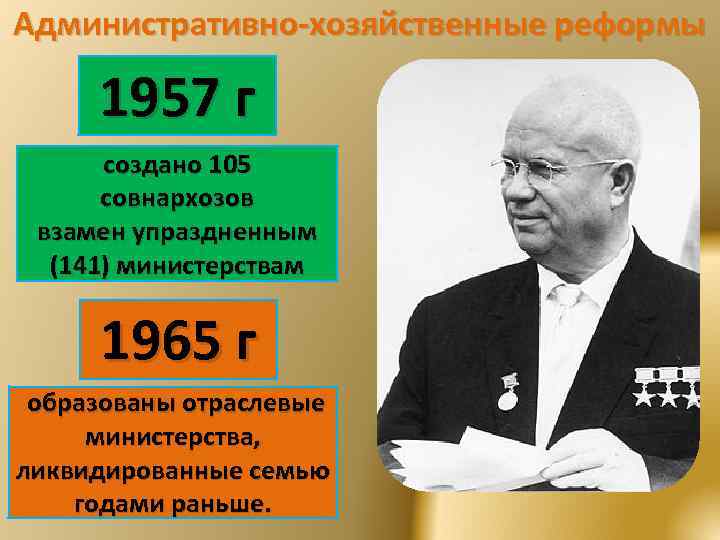 Административно-хозяйственные реформы

1957 г

создано 105 совнархозов взамен упраздненным (141) министерствам

1965 г

образованы отраслевые министерства, ликвидированные семью годами раньше.